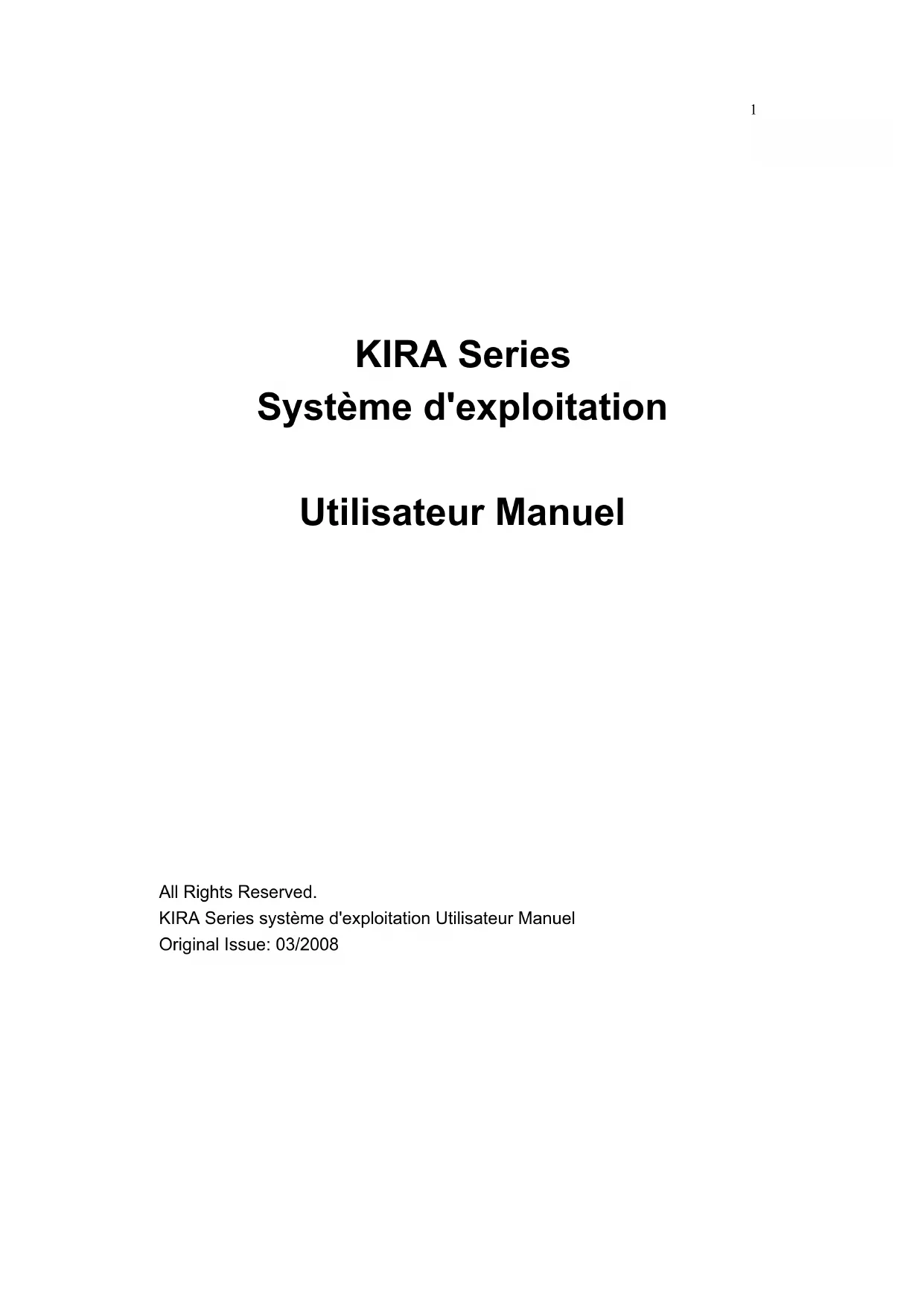 1

KIRA Series
Système d'exploitation

Utilisateur Manuel

All Rights Reserved.
KIRA Series système d'exploitation Utilisateur Manuel
Original Issue: 03/2008